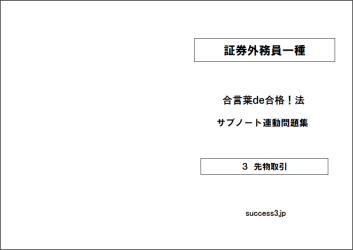 証券外務員一種

合言葉de合格！法

サブノート連動問題集

3 先物取引

success3.jp